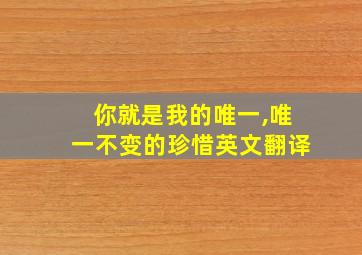 你就是我的唯一,唯一不变的珍惜英文翻译